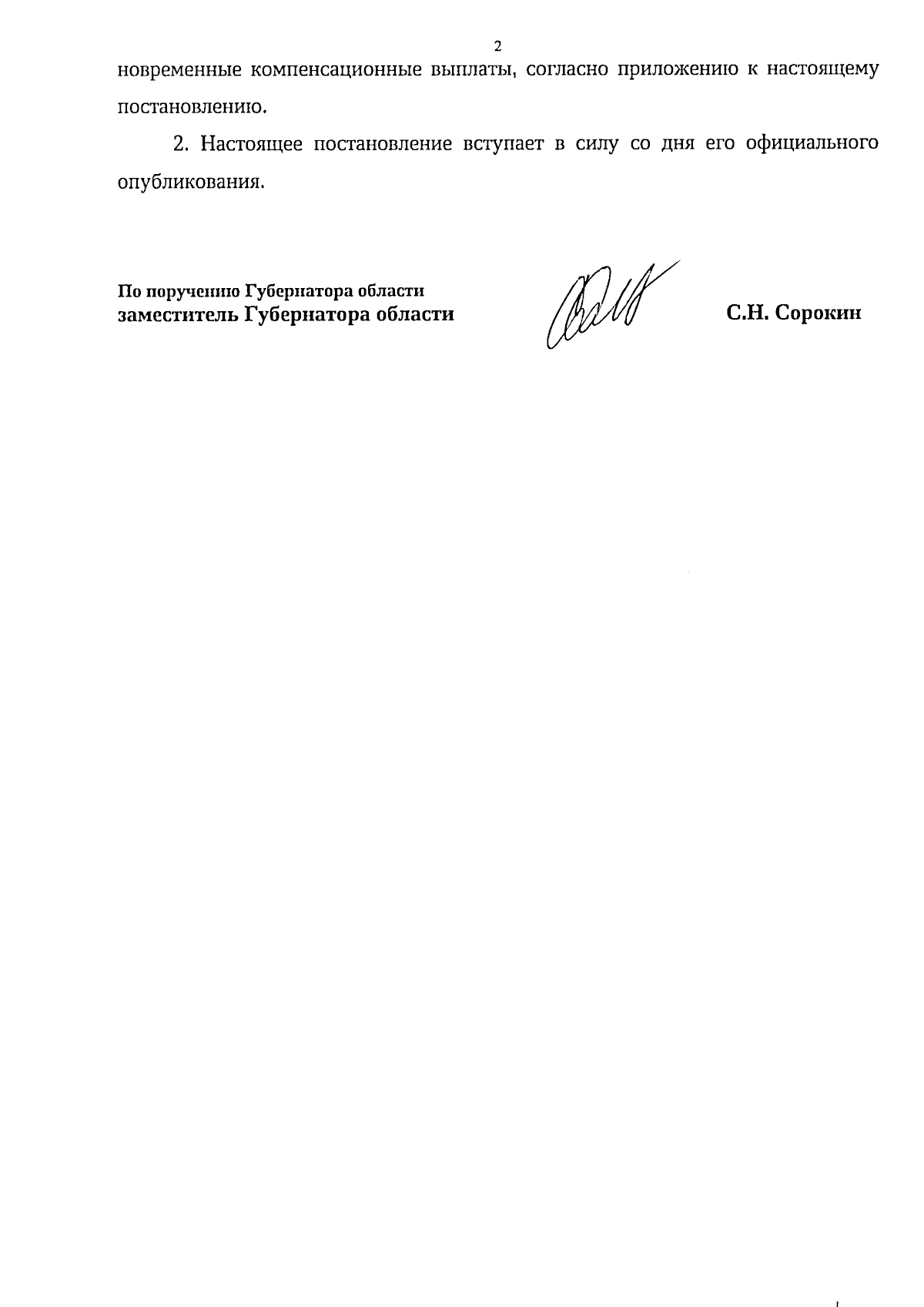 2

новременные компенсационные выплаты, согласно приложению к настоящему постановлению.

2. Настоящее постановление вступает в силу со дня его официального опубликования.

По поручению Губернатора области
заместитель Губернатора области С.Н. Сорокин